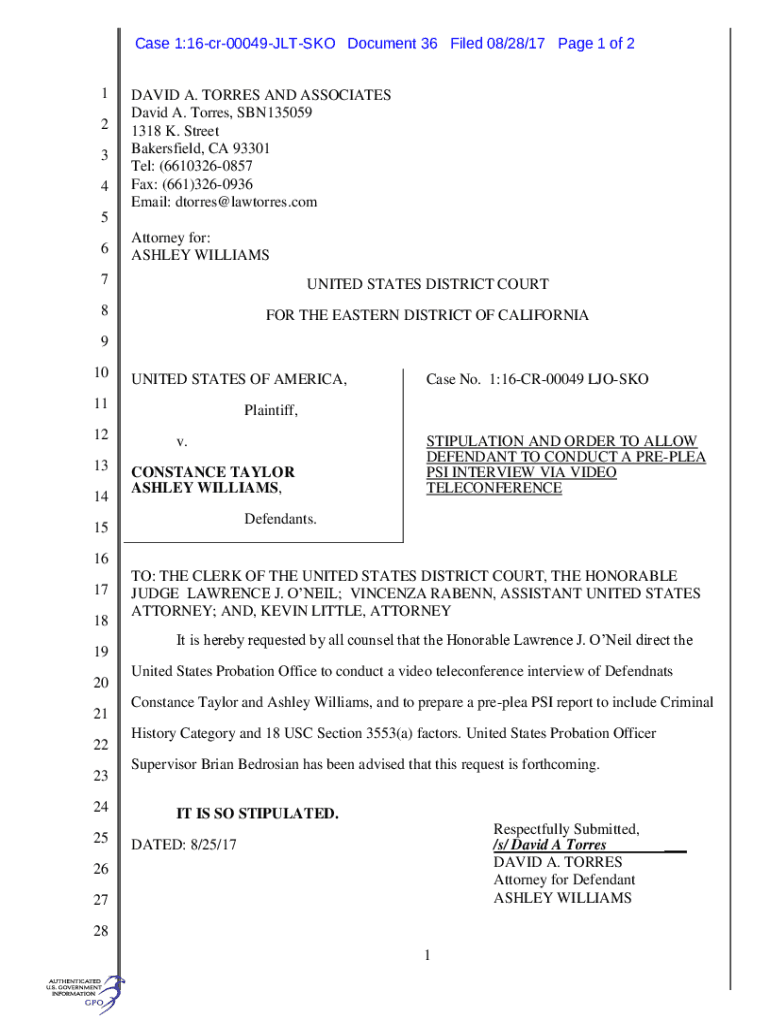 Case 1:16-cr-00049-JLT-SKO Document 36 Filed 08/28/17 Page 1 of 2

1
2
3
4
5
6
7
8
9
10
11
12
13
14
15
16
17
18
19
20
21
22
23
24
25
26
27
28

DAVID A. TORRES AND ASSOCIATES
David A. Torres, SBN135059
1318 K. Street
Bakersfield, CA 93301
Tel: (6610326-0857
Fax: (661)326-0936
Email: dtorres@lawtorres.com

Attorney for:
ASHLEY WILLIAMS

UNITED STATES DISTRICT COURT

FOR THE EASTERN DISTRICT OF CALIFORNIA

UNITED STATES OF AMERICA,

Plaintiff,

v.

CONSTANCE TAYLOR
ASHLEY WILLIAMS,

Defendants.

Case No. 1:16-CR-00049 LJO-SKO

STIPULATION AND ORDER TO ALLOW DEFENDANT TO CONDUCT A PRE-PLEA PSI INTERVIEW VIA VIDEO TELECONFERENCE

TO: THE CLERK OF THE UNITED STATES DISTRICT COURT, THE HONORABLE JUDGE LAWRENCE J. O'NEIL; VINCENZA RABENN, ASSISTANT UNITED STATES ATTORNEY; AND, KEVIN LITTLE, ATTORNEY

It is hereby requested by all counsel that the Honorable Lawrence J. O'Neil direct the United States Probation Office to conduct a video teleconference interview of Defendnats Constance Taylor and Ashley Williams, and to prepare a pre-plea PSI report to include Criminal History Category and 18 USC Section 3553(a) factors. United States Probation Officer Supervisor Brian Bedrosian has been advised that this request is forthcoming.

IT IS SO STIPULATED.

DATED: 8/25/17

Respectfully Submitted,
/s/ David A Torres
DAVID A. TORRES
Attorney for Defendant
ASHLEY WILLIAMS

1

AUTHENTICATED
U.S. GOVERNMENT
INFORMATION
GPO